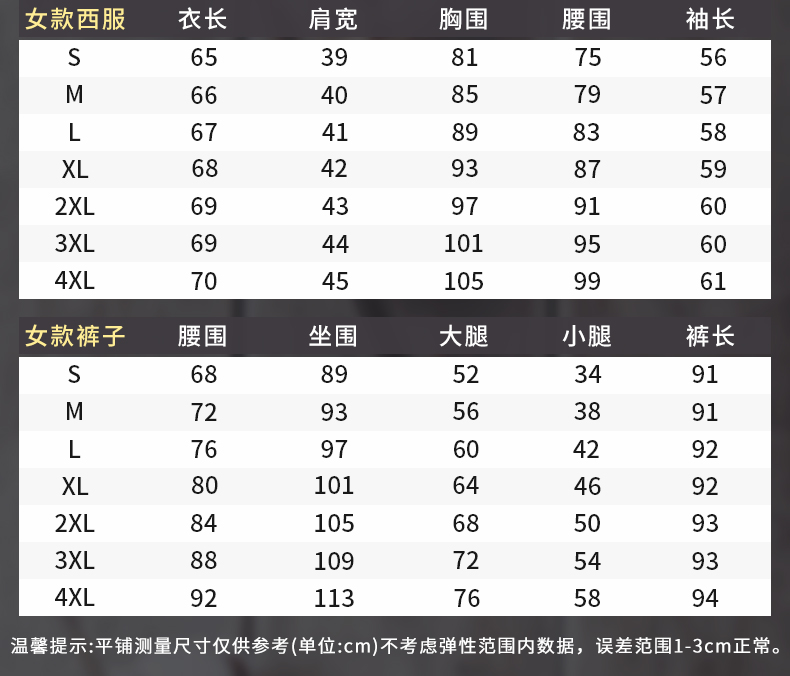 | 女款西服 | 衣长 | 肩宽 | 胸围 | 腰围 | 袖长 |
|---|---|---|---|---|---|
| S | 65 | 39 | 81 | 75 | 56 |
| M | 66 | 40 | 85 | 79 | 57 |
| L | 67 | 41 | 89 | 83 | 58 |
| XL | 68 | 42 | 93 | 87 | 59 |
| 2XL | 69 | 43 | 97 | 91 | 60 |
| 3XL | 69 | 44 | 101 | 95 | 60 |
| 4XL | 70 | 45 | 105 | 99 | 61 |

| 女款裤子 | 腰围 | 坐围 | 大腿 | 小腿 | 裤长 |
|---|---|---|---|---|---|
| S | 68 | 89 | 52 | 34 | 91 |
| M | 72 | 93 | 56 | 38 | 91 |
| L | 76 | 97 | 60 | 42 | 92 |
| XL | 80 | 101 | 64 | 46 | 92 |
| 2XL | 84 | 105 | 68 | 50 | 93 |
| 3XL | 88 | 109 | 72 | 54 | 93 |
| 4XL | 92 | 113 | 76 | 58 | 94 |

温馨提示:平铺测量尺寸仅供参考(单位:cm)不考虑弹性范围内数据，误差范围1-3cm正常。